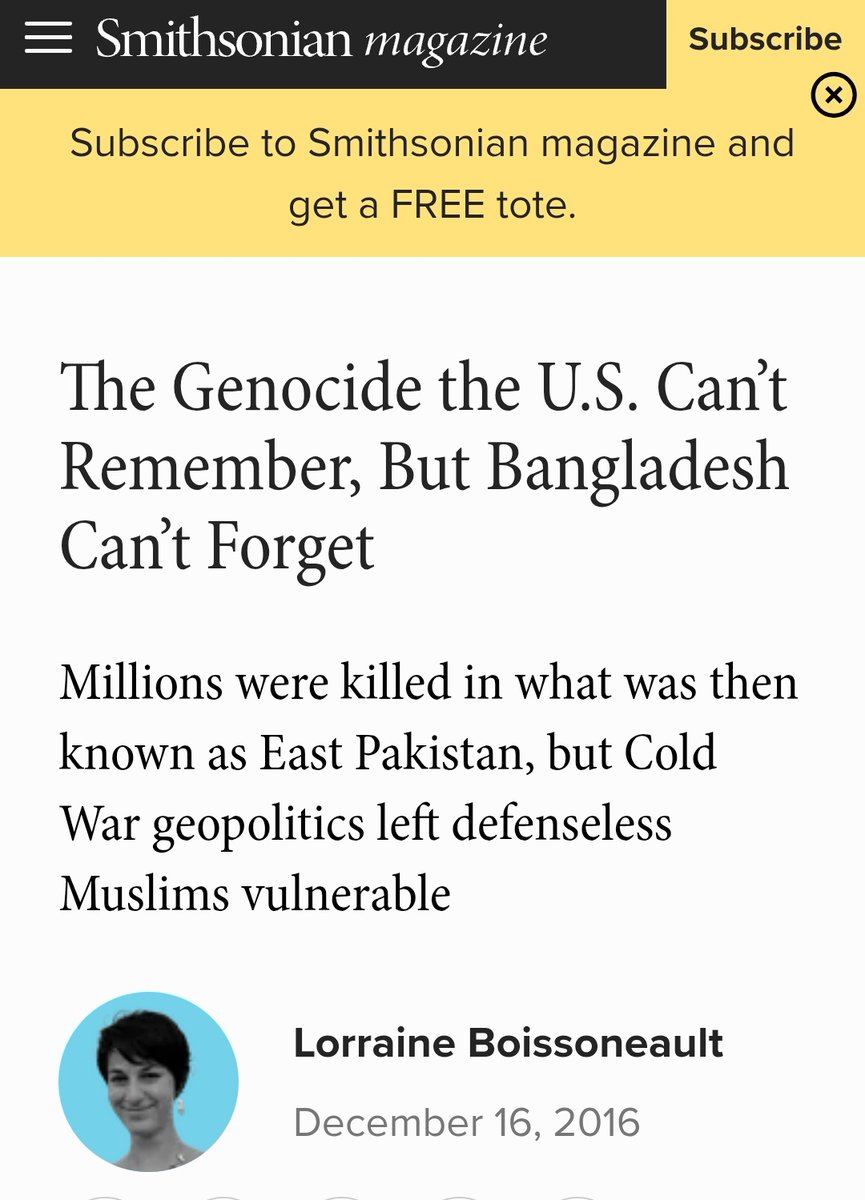 Smithsonian magazine

Subscribe

Subscribe to Smithsonian magazine and get a FREE tote.

The Genocide the U.S. Can't Remember, But Bangladesh Can't Forget

Millions were killed in what was then known as East Pakistan, but Cold War geopolitics left defenseless Muslims vulnerable

Lorraine Boissoneault

December 16, 2016